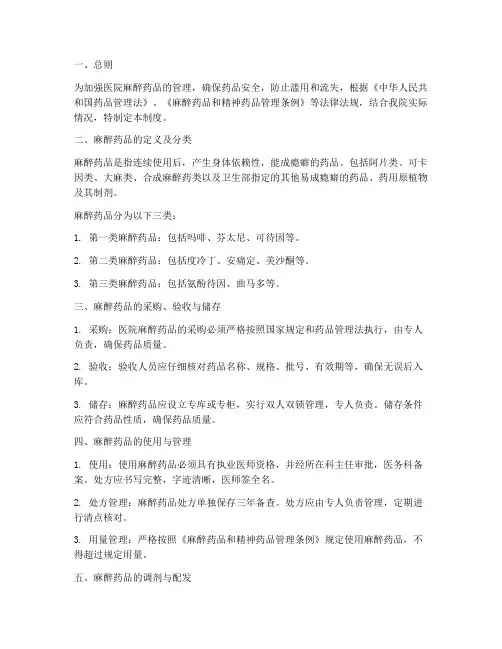 一、总则

为加强医院麻醉药品的管理，确保药品安全，防止滥用和流失，根据《中华人民共和国药品管理法》、《麻醉药品和精神药品管理条例》等法律法规，结合我院实际情况，特制定本制度。

二、麻醉药品的定义及分类

麻醉药品是指连续使用后，产生身体依赖性，能成瘾癖的药品。包括阿片类、可卡因类、大麻类、合成麻醉药类以及卫生部指定的其他易成瘾癖的药品、药用原植物及其制剂。

麻醉药品分为以下三类：

1. 第一类麻醉药品：包括吗啡、芬太尼、可待因等。

2. 第二类麻醉药品：包括度冷丁、安痛定、美沙酮等。

3. 第三类麻醉药品：包括氨酚待因、曲马多等。

三、麻醉药品的采购、验收与储存

1. 采购：医院麻醉药品的采购必须严格按照国家规定和药品管理法执行，由专人负责，确保药品质量。

2. 验收：验收人员应仔细核对药品名称、规格、批号、有效期等，确保无误后入库。

3. 储存：麻醉药品应设立专库或专柜，实行双人双锁管理，专人负责。储存条件应符合药品性质，确保药品质量。

四、麻醉药品的使用与管理

1. 使用：使用麻醉药品必须具有执业医师资格，并经所在科主任审批，医务科备案。处方应书写完整，字迹清晰，医师签全名。

2. 处方管理：麻醉药品处方单独保存三年备查。处方应由专人负责管理，定期进行清点核对。

3. 用量管理：严格按照《麻醉药品和精神药品管理条例》规定使用麻醉药品，不得超过规定用量。

五、麻醉药品的调剂与配发